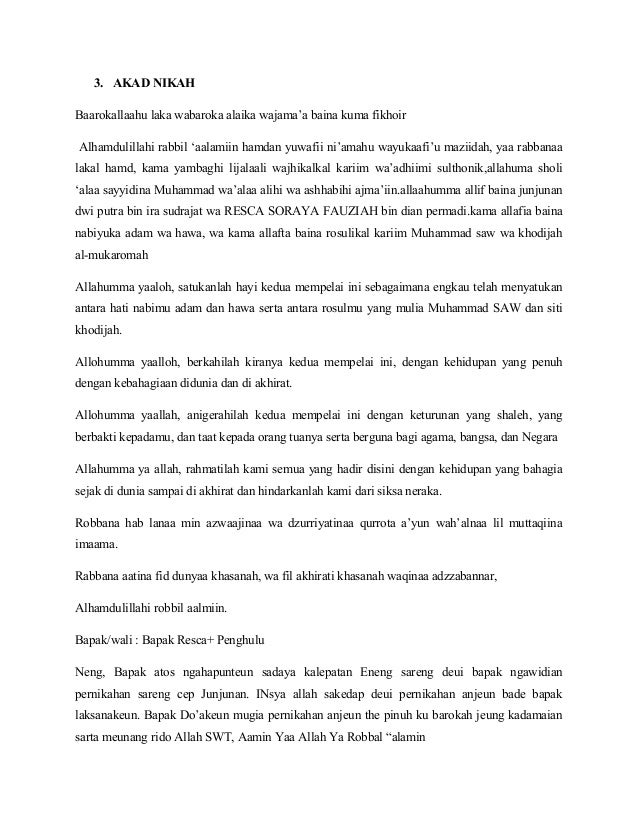 3. AKAD NIKAH

Baarokallaahu laka wabaroka alaika wajama'a baina kuma fikhoir

Alhamdulillahi rabbil 'aalamiin hamdan yuwafii ni'amahu wayukaafi'u maziidah, yaa rabbanaa lakal hamd, kama yambaghi lijalaali wajhikalkal kariim wa'adhiimi sulthonik,allahuma sholi 'alaa sayyidina Muhammad wa'alaa alihi wa ashhabihi ajma'iin.allaahumma allif baina junjunan dwi putra bin ira sudrajat wa RESCA SORAYA FAUZIAH bin dian permadi.kama allafia baina nabiyuka adam wa hawa, wa kama allafta baina rosulikal kariim Muhammad saw wa khodijah al-mukaromah

Allahumma yaaloh, satukanlah hayi kedua mempelai ini sebagaimana engkau telah menyatukan antara hati nabimu adam dan hawa serta antara rosulmu yang mulia Muhammad SAW dan siti khodijah.

Allohumma yaalloh, berkahilah kiranya kedua mempelai ini, dengan kehidupan yang penuh dengan kebahagiaan didunia dan di akhirat.

Allohumma yaallah, anigerahilah kedua mempelai ini dengan keturunan yang shaleh, yang berbakti kepadamu, dan taat kepada orang tuanya serta berguna bagi agama, bangsa, dan Negara

Allahumma ya allah, rahmatilah kami semua yang hadir disini dengan kehidupan yang bahagia sejak di dunia sampai di akhirat dan hindarkanlah kami dari siksa neraka.

Robbana hab lanaa min azwaajinaa wa dzurriyatinaa qurrota a'yun wah'alnaa lil muttaqiina imaama.

Rabbana aatina fid dunyaa khasanah, wa fil akhirati khasanah waqinaa adzzabannar,

Alhamdulillahi robbil aalmiin.

Bapak/wali : Bapak Resca+ Penghulu

Neng, Bapak atos ngahapunteun sadaya kalepatan Eneng sareng deui bapak ngawidian pernikahan sareng cep Junjunan. INsya allah sakedap deui pernikahan anjeun bade bapak laksanakeun. Bapak Do'akeun mugia pernikahan anjeun the pinuh ku barokah jeung kadamaian sarta meunang rido Allah SWT, Aamin Yaa Allah Ya Robbal "alamin